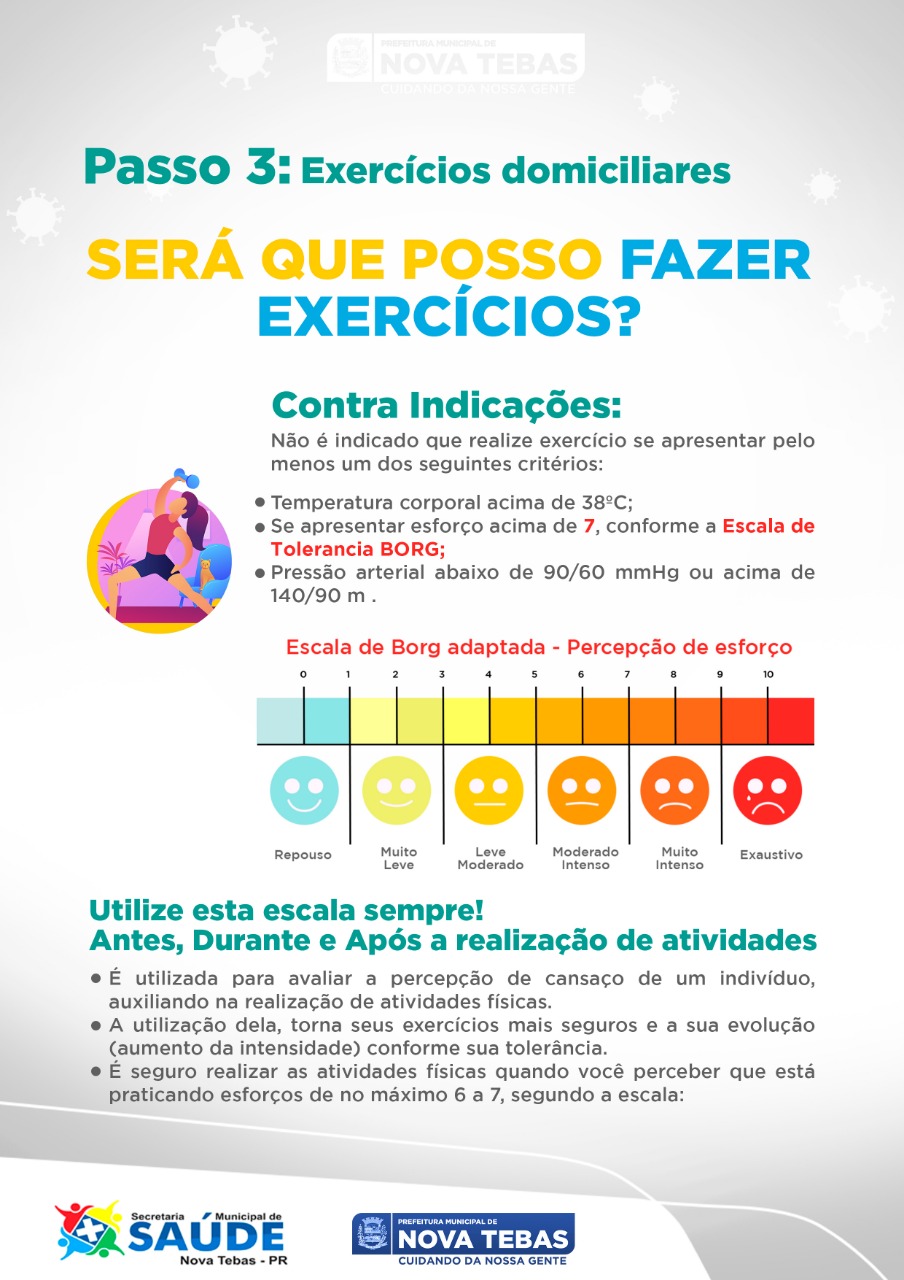 PREFEITURA MUNICIPAL DE
NOVA TEBAS
CUIDANDO DA NOSSA GENTE

Passo 3: Exercícios domiciliares

SERÁ QUE POSSO FAZER EXERCÍCIOS?

Contra Indicações:

Não é indicado que realize exercício se apresentar pelo menos um dos seguintes critérios:

• Temperatura corporal acima de 38ºC;
• Se apresentar esforço acima de 7, conforme a Escala de Tolerancia BORG;
• Pressão arterial abaixo de 90/60 mmHg ou acima de 140/90 m .

Escala de Borg adaptada - Percepção de esforço

0 1 2 3 4 5 6 7 8 9 10

Repouso
Muito Leve
Leve Moderado
Moderado Intenso
Muito Intenso
Exaustivo

Utilize esta escala sempre!
Antes, Durante e Após a realização de atividades

• É utilizada para avaliar a percepção de cansaço de um indivíduo, auxiliando na realização de atividades físicas.
• A utilização dela, torna seus exercícios mais seguros e a sua evolução (aumento da intensidade) conforme sua tolerância.
• É seguro realizar as atividades físicas quando você perceber que está praticando esforços de no máximo 6 a 7, segundo a escala:

Secretaria Municipal de
SAÚDE
Nova Tebas - PR

PREFEITURA MUNICIPAL DE
NOVA TEBAS
CUIDANDO DA NOSSA GENTE